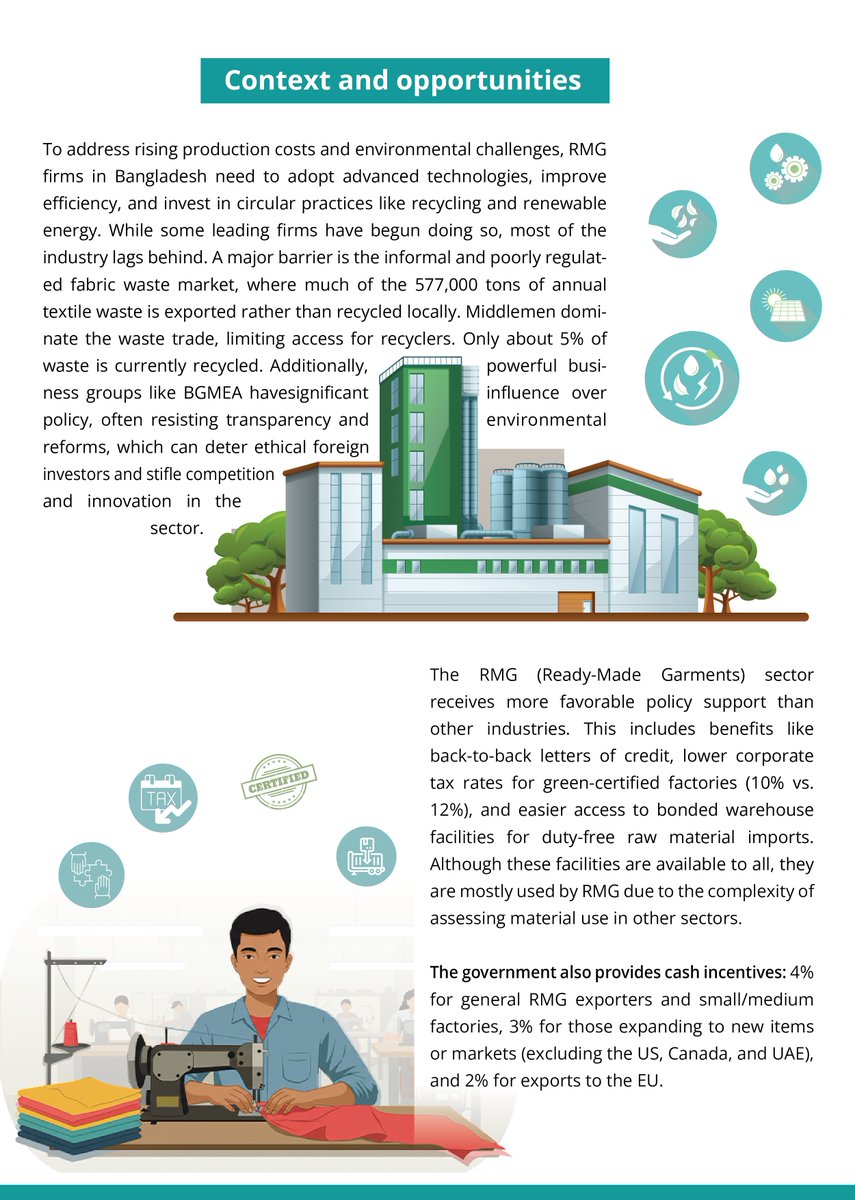 Context and opportunities

To address rising production costs and environmental challenges, RMG firms in Bangladesh need to adopt advanced technologies, improve efficiency, and invest in circular practices like recycling and renewable energy. While some leading firms have begun doing so, most of the industry lags behind. A major barrier is the informal and poorly regulated fabric waste market, where much of the 577,000 tons of annual textile waste is exported rather than recycled locally. Middlemen dominate the waste trade, limiting access for recyclers. Only about 5% of waste is currently recycled. Additionally, powerful business groups like BGMEA havesignificant influence over policy, often resisting transparency and environmental reforms, which can deter ethical foreign investors and stifle competition and innovation in the sector.

TAX

CERTIFIED

The RMG (Ready-Made Garments) sector receives more favorable policy support than other industries. This includes benefits like back-to-back letters of credit, lower corporate tax rates for green-certified factories (10% vs. 12%), and easier access to bonded warehouse facilities for duty-free raw material imports. Although these facilities are available to all, they are mostly used by RMG due to the complexity of assessing material use in other sectors.

The government also provides cash incentives: 4% for general RMG exporters and small/medium factories, 3% for those expanding to new items or markets (excluding the US, Canada, and UAE), and 2% for exports to the EU.